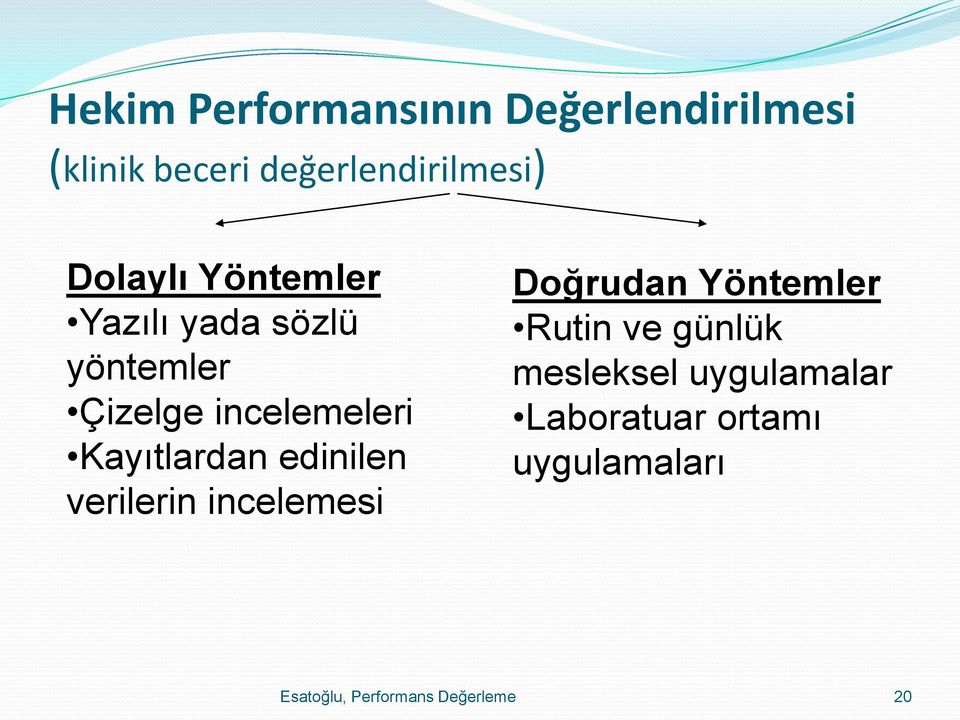 Hekim Performansının Değerlendirilmesi (klinik beceri değerlendirilmesi)

Dolaylı Yöntemler
•Yazılı yada sözlü yöntemler
•Çizelge incelemeleri
•Kayıtlardan edinilen verilerin incelemesi

Doğrudan Yöntemler
•Rutin ve günlük mesleksel uygulamalar
•Laboratuar ortamı uygulamaları

Esatoğlu, Performans Değerleme

20